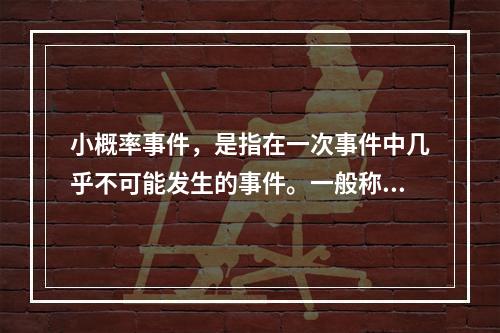 小概率事件，是指在一次事件中几乎不可能发生的事件。一般称...